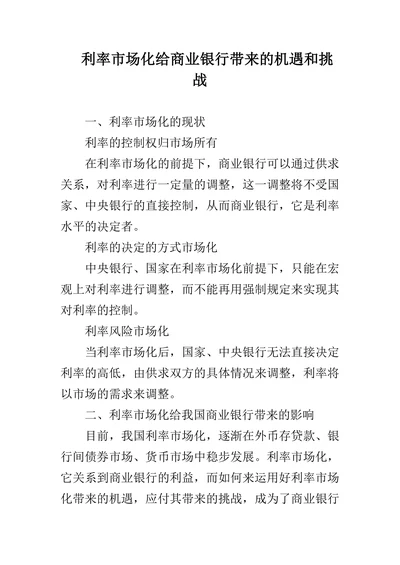 利率市场化给商业银行带来的机遇和挑战

一、利率市场化的现状

利率的控制权归市场所有

在利率市场化的前提下，商业银行可以通过供求关系，对利率进行一定量的调整，这一调整将不受国家、中央银行的直接控制，从而商业银行，它是利率水平的决定者。

利率的决定的方式市场化

中央银行、国家在利率市场化前提下，只能在宏观上对利率进行调整，而不能再用强制规定来实现其对利率的控制。

利率风险市场化

当利率市场化后，国家、中央银行无法直接决定利率的高低，由供求双方的具体情况来调整，利率将以市场的需求来调整。

二、利率市场化给我国商业银行带来的影响

目前，我国利率市场化，逐渐在外币存贷款、银行间债券市场、货币市场中稳步发展。利率市场化，它关系到商业银行的利益，而如何来运用好利率市场化带来的机遇，应付其带来的挑战，成为了商业银行